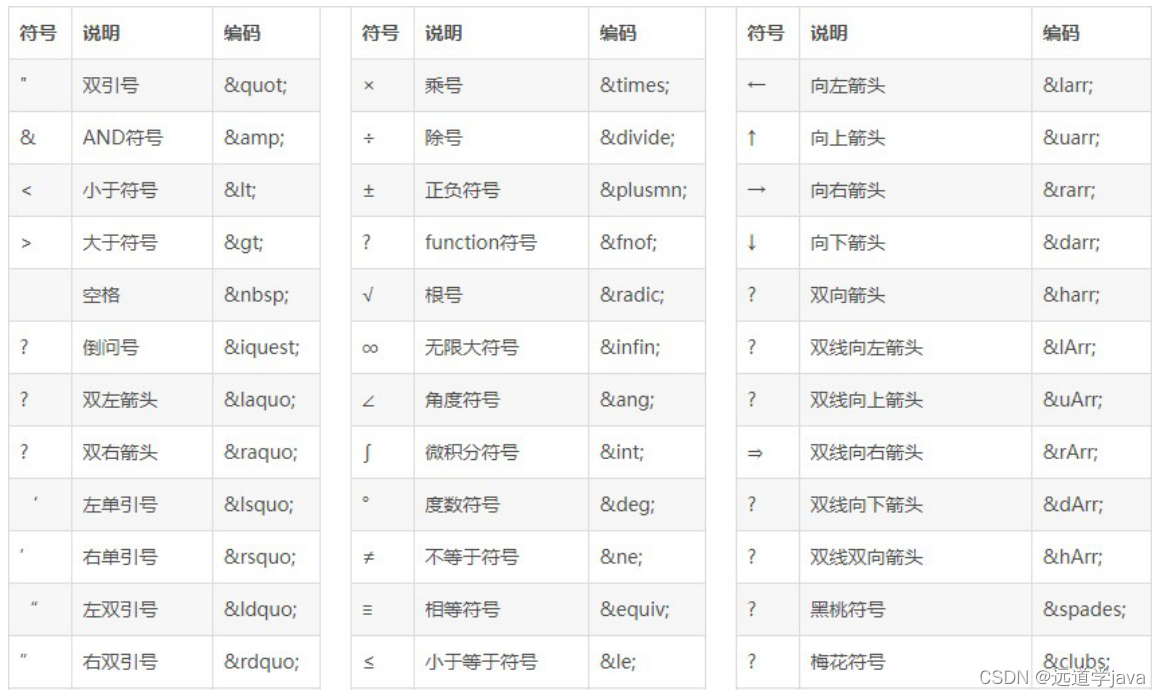 | 符号 | 说明 | 编码 |
|---|---|---|
| " | 双引号 | &quot; |
| & | AND符号 | &amp; |
| < | 小于符号 | &lt; |
| > | 大于符号 | &gt; |
|  | 空格 | &nbsp; |
| ? | 倒问号 | &iquest; |
| ? | 双左箭头 | &laquo; |
| ? | 双右箭头 | &raquo; |
| ‘ | 左单引号 | &lsquo; |
| ’ | 右单引号 | &rsquo; |
| “ | 左双引号 | &ldquo; |
| ” | 右双引号 | &rdquo; |

| 符号 | 说明 | 编码 |
|---|---|---|
| × | 乘号 | &times; |
| ÷ | 除号 | &divide; |
| ± | 正负符号 | &plusmn; |
| ? | function符号 | &fnof; |
| √ | 根号 | &radic; |
| ∞ | 无限大符号 | &infin; |
| ∠ | 角度符号 | &ang; |
| ∫ | 微积分符号 | &int; |
| ° | 度数符号 | &deg; |
| ≠ | 不等于符号 | &ne; |
| ≡ | 相等符号 | &equiv; |
| ≤ | 小于等于符号 | &le; |

| 符号 | 说明 | 编码 |
|---|---|---|
| ← | 向左箭头 | &larr; |
| ↑ | 向上箭头 | &uarr; |
| → | 向右箭头 | &rarr; |
| ↓ | 向下箭头 | &darr; |
| ? | 双向箭头 | &harr; |
| ? | 双线向左箭头 | &lArr; |
| ? | 双线向上箭头 | &uArr; |
| ⇒ | 双线向右箭头 | &rArr; |
| ? | 双线向下箭头 | &dArr; |
| ? | 双线双向箭头 | &hArr; |
| ? | 黑桃符号 | &spades; |
| ? | 梅花符号 | &clubs; |

CSDN @远道学java